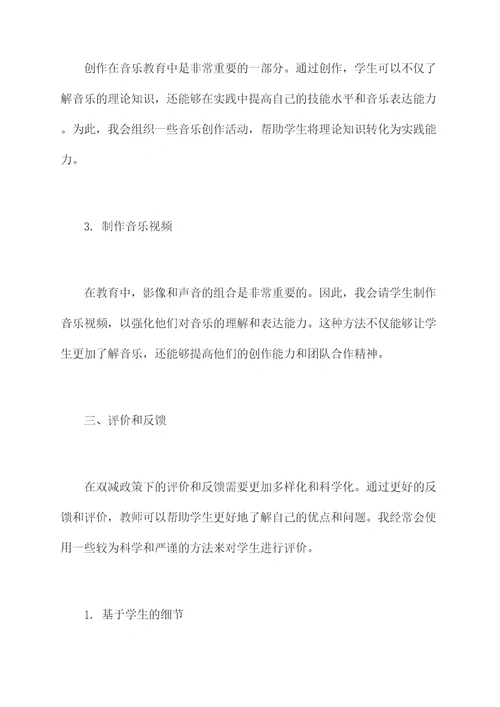 创作在音乐教育中是非常重要的一部分。通过创作，学生可以不仅了解音乐的理论知识，还能够在实践中提高自己的技能水平和音乐表达能力。为此，我会组织一些音乐创作活动，帮助学生将理论知识转化为实践能力。

3. 制作音乐视频

在教育中，影像和声音的组合是非常重要的。因此，我会请学生制作音乐视频，以强化他们对音乐的理解和表达能力。这种方法不仅能够让学生更加了解音乐，还能够提高他们的创作能力和团队合作精神。

三、评价和反馈

在双减政策下的评价和反馈需要更加多样化和科学化。通过更好的反馈和评价，教师可以帮助学生更好地了解自己的优点和问题。我经常会使用一些较为科学和严谨的方法来对学生进行评价。

1. 基于学生的细节